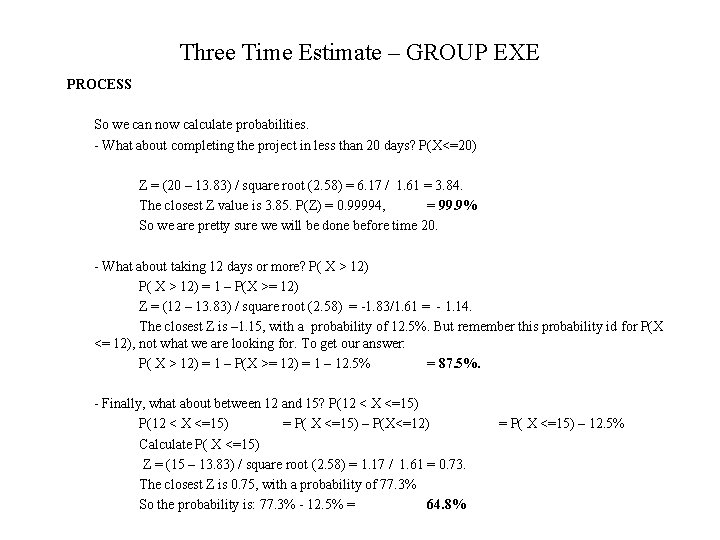 Three Time Estimate – GROUP EXE

PROCESS

So we can now calculate probabilities.
- What about completing the project in less than 20 days? P(X<=20)

Z = (20 – 13.83) / square root (2.58) = 6.17 / 1.61 = 3.84.
The closest Z value is 3.85. P(Z) = 0.99994, = 99.9%
So we are pretty sure we will be done before time 20.

- What about taking 12 days or more? P( X > 12)
P( X > 12) = 1 – P(X >= 12)
Z = (12 – 13.83) / square root (2.58) = -1.83/1.61 = - 1.14.
The closest Z is –1.15, with a probability of 12.5%. But remember this probability id for P(X <= 12), not what we are looking for. To get our answer:
P( X > 12) = 1 – P(X >= 12) = 1 – 12.5% = 87.5%.

- Finally, what about between 12 and 15? P(12 < X <=15)
P(12 < X <=15) = P( X <=15) – P(X<=12) = P( X <=15) – 12.5%
Calculate P( X <=15)
Z = (15 – 13.83) / square root (2.58) = 1.17 / 1.61 = 0.73.
The closest Z is 0.75, with a probability of 77.3%
So the probability is: 77.3% - 12.5% = 64.8%